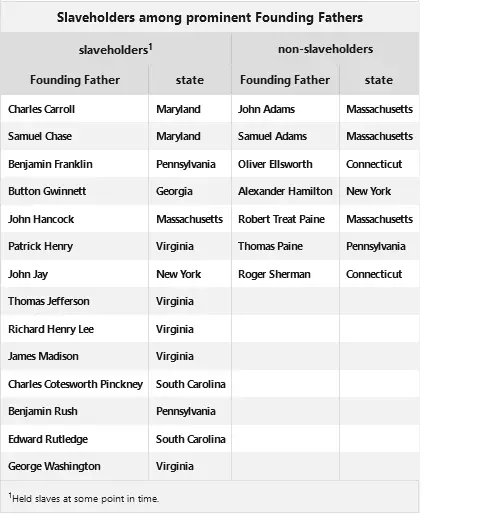 Slaveholders among prominent Founding Fathers

| slaveholders$^1$ | | non-slaveholders | |
|---|---|---|---|
| Founding Father | state | Founding Father | state |
| Charles Carroll | Maryland | John Adams | Massachusetts |
| Samuel Chase | Maryland | Samuel Adams | Massachusetts |
| Benjamin Franklin | Pennsylvania | Oliver Ellsworth | Connecticut |
| Button Gwinnett | Georgia | Alexander Hamilton | New York |
| John Hancock | Massachusetts | Robert Treat Paine | Massachusetts |
| Patrick Henry | Virginia | Thomas Paine | Pennsylvania |
| John Jay | New York | Roger Sherman | Connecticut |
| Thomas Jefferson | Virginia | | |
| Richard Henry Lee | Virginia | | |
| James Madison | Virginia | | |
| Charles Cotesworth Pinckney | South Carolina | | |
| Benjamin Rush | Pennsylvania | | |
| Edward Rutledge | South Carolina | | |
| George Washington | Virginia | | |

$^1$Held slaves at some point in time.